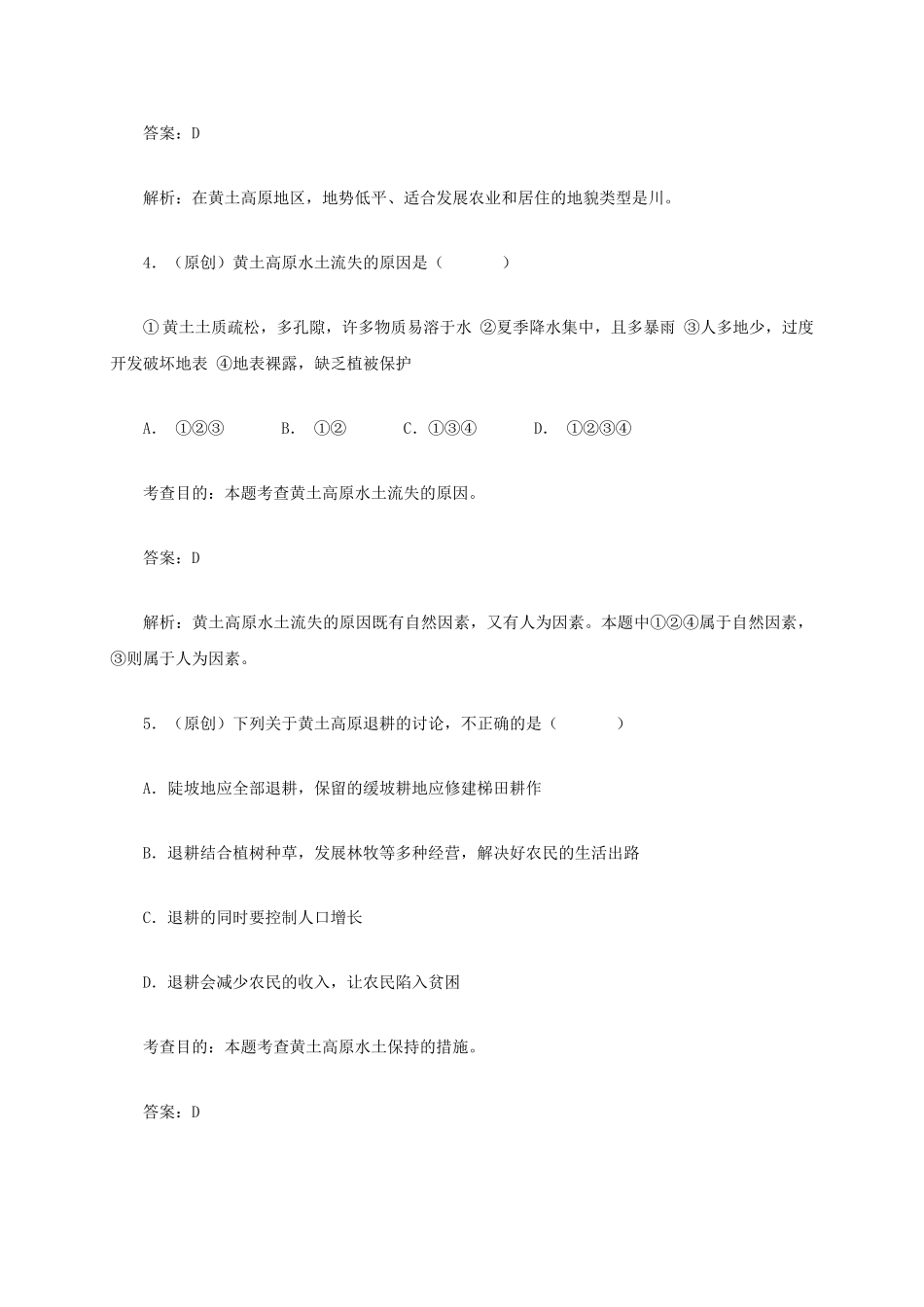 答案：D

解析：在黄土高原地区，地势低平、适合发展农业和居住的地貌类型是川。

4．（原创）黄土高原水土流失的原因是（　　　）

①黄土土质疏松，多孔隙，许多物质易溶于水 ②夏季降水集中，且多暴雨 ③人多地少，过度开发破坏地表 ④地表裸露，缺乏植被保护

A． ①②③　　B． ①②　　C．①③④　　D． ①②③④

考查目的：本题考查黄土高原水土流失的原因。

答案：D

解析：黄土高原水土流失的原因既有自然因素，又有人为因素。本题中①②④属于自然因素，③则属于人为因素。

5．（原创）下列关于黄土高原退耕的讨论，不正确的是（　　　）

A．陡坡地应全部退耕，保留的缓坡耕地应修建梯田耕作

B．退耕结合植树种草，发展林牧等多种经营，解决好农民的生活出路

C．退耕的同时要控制人口增长

D．退耕会减少农民的收入，让农民陷入贫困

考查目的：本题考查黄土高原水土保持的措施。

答案：D